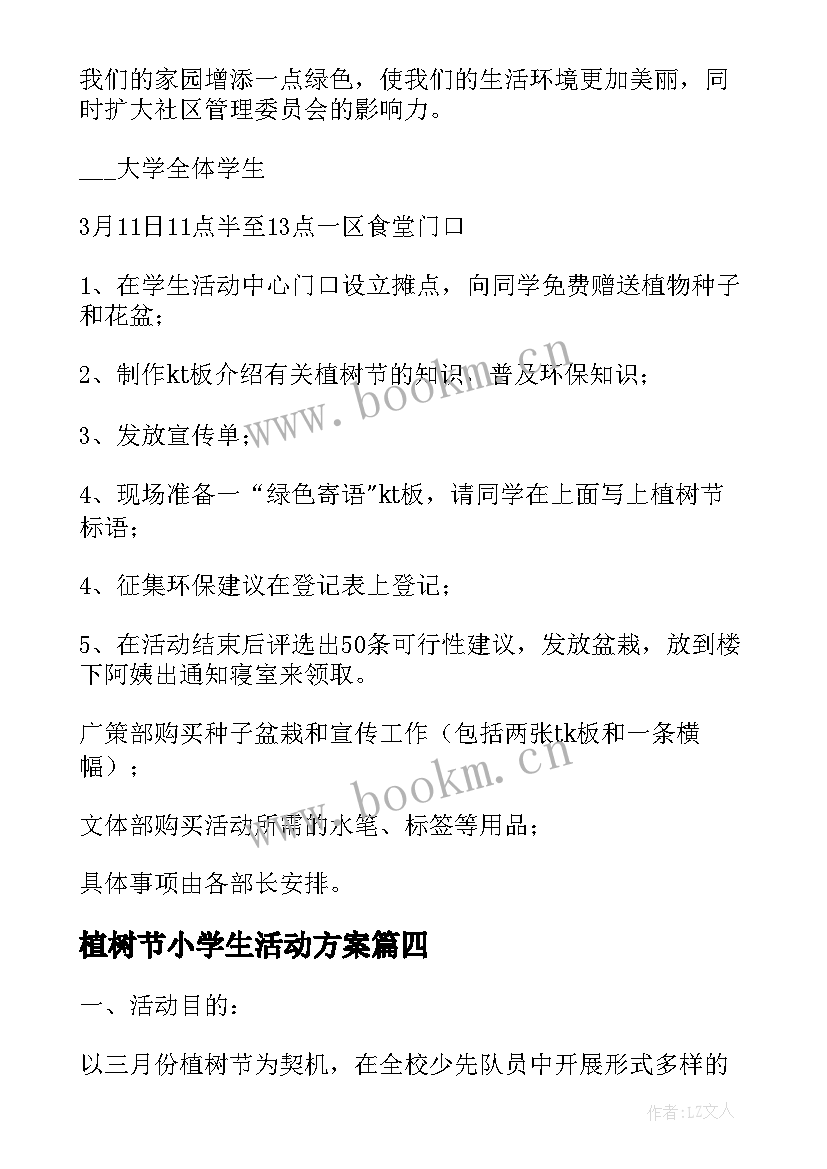 我们的家园增添一点绿色，使我们的生活环境更加美丽，同时扩大社区管理委员会的影响力。

___大学全体学生

3月11日11点半至13点一区食堂门口

1、在学生活动中心门口设立摊点，向同学免费赠送植物种子和花盆；

2、制作kt板介绍有关植树节的知识，普及环保知识；

3、发放宣传单；

4、现场准备一“绿色寄语"kt板，请同学在上面写上植树节标语；

4、征集环保建议在登记表上登记；

5、在活动结束后评选出50条可行性建议，发放盆栽，放到楼下阿姨出通知寝室来领取。

广策部购买种子盆栽和宣传工作（包括两张tk板和一条横幅）；

文体部购买活动所需的水笔、标签等用品；

具体事项由各部长安排。

植树节小学生活动方案篇四

一、活动目的：

以三月份植树节为契机，在全校少先队员中开展形式多样的

www.bookm.cn

www.bookm.cn

作者：LZ文人